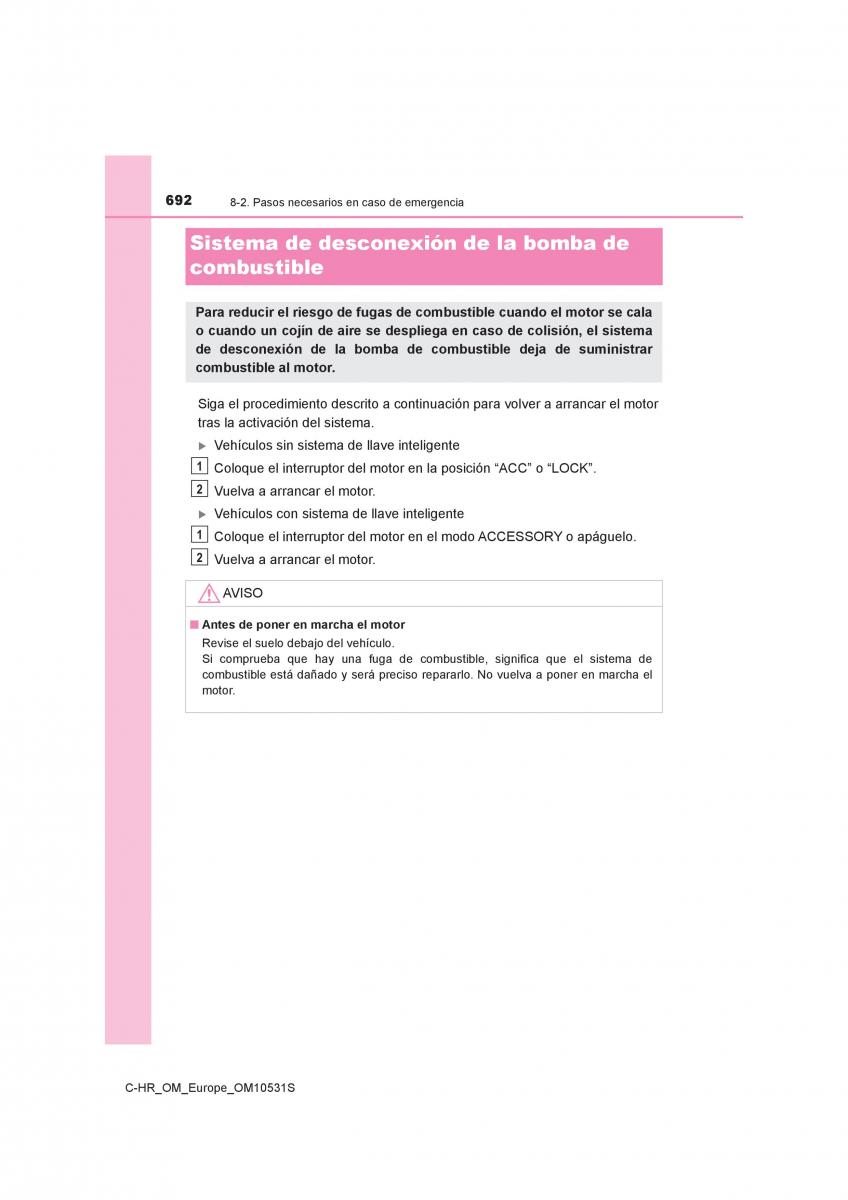 692 8-2. Pasos necesarios en caso de emergencia

Sistema de desconexión de la bomba de combustible

Para reducir el riesgo de fugas de combustible cuando el motor se cala o cuando un cojín de aire se despliega en caso de colisión, el sistema de desconexión de la bomba de combustible deja de suministrar combustible al motor.

Siga el procedimiento descrito a continuación para volver a arrancar el motor tras la activación del sistema.

▶ Vehículos sin sistema de llave inteligente

1 Coloque el interruptor del motor en la posición “ACC” o “LOCK”.

2 Vuelva a arrancar el motor.

▶ Vehículos con sistema de llave inteligente

1 Coloque el interruptor del motor en el modo ACCESSORY o apáguelo.

2 Vuelva a arrancar el motor.

AVISO

■ Antes de poner en marcha el motor
Revise el suelo debajo del vehículo.
Si comprueba que hay una fuga de combustible, significa que el sistema de combustible está dañado y será preciso repararlo. No vuelva a poner en marcha el motor.

C-HR_OM_Europe_OM10531S